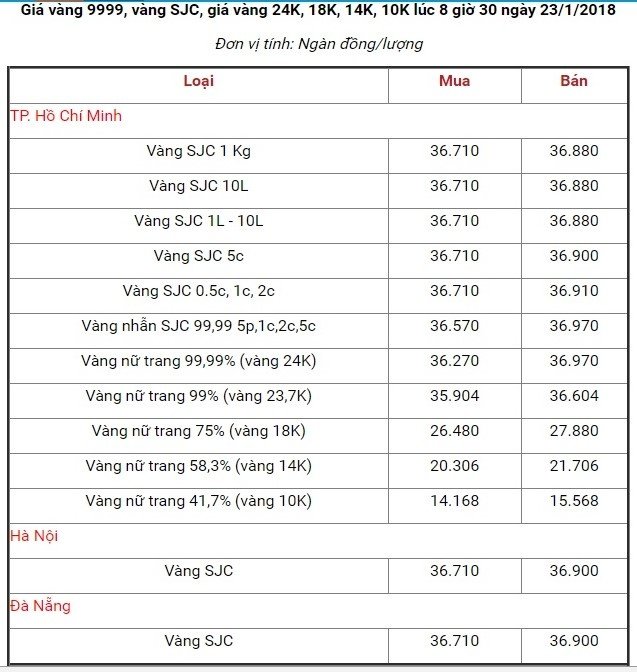 Giá vàng 9999, vàng SJC, giá vàng 24K, 18K, 14K, 10K lúc 8 giờ 30 ngày 23/1/2018

Đơn vị tính: Ngàn đồng/lượng

| Loại | Mua | Bán |
|---|---|---|
| TP. Hồ Chí Minh | | |
| Vàng SJC 1 Kg | 36.710 | 36.880 |
| Vàng SJC 10L | 36.710 | 36.880 |
| Vàng SJC 1L - 10L | 36.710 | 36.880 |
| Vàng SJC 5c | 36.710 | 36.900 |
| Vàng SJC 0.5c, 1c, 2c | 36.710 | 36.910 |
| Vàng nhẫn SJC 99,99 5p,1c,2c,5c | 36.570 | 36.970 |
| Vàng nữ trang 99,99% (vàng 24K) | 36.270 | 36.970 |
| Vàng nữ trang 99% (vàng 23,7K) | 35.904 | 36.604 |
| Vàng nữ trang 75% (vàng 18K) | 26.480 | 27.880 |
| Vàng nữ trang 58,3% (vàng 14K) | 20.306 | 21.706 |
| Vàng nữ trang 41,7% (vàng 10K) | 14.168 | 15.568 |
| Hà Nội | | |
| Vàng SJC | 36.710 | 36.900 |
| Đà Nẵng | | |
| Vàng SJC | 36.710 | 36.900 |